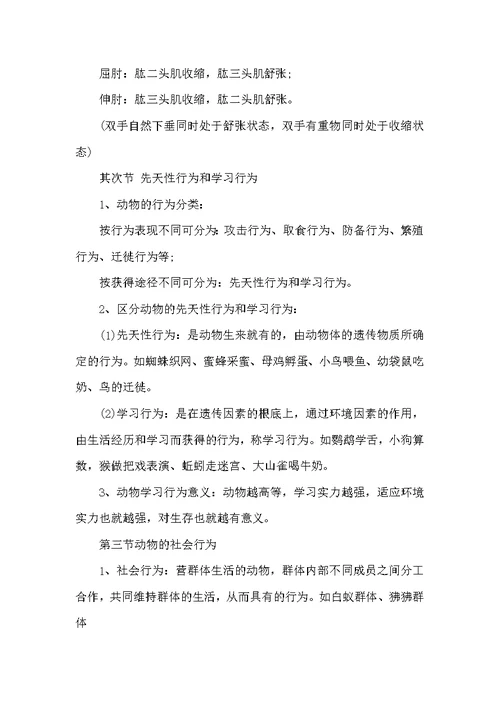 屈肘：肱二头肌收缩，肱三头肌舒张；

伸肘：肱三头肌收缩，肱二头肌舒张。

（双手自然下垂同时处于舒张状态，双手有重物同时处于收缩状态）

其次节 先天性行为和学习行为

1、动物的行为分类：

按行为表现不同可分为：攻击行为、取食行为、防备行为、繁殖行为、迁徙行为等；

按获得途径不同可分为：先天性行为和学习行为。

2、区分动物的先天性行为和学习行为：

(1)先天性行为：是动物生来就有的，由动物体的遗传物质所确定的行为。如蜘蛛织网、蜜蜂采蜜、母鸡孵蛋、小鸟喂鱼、幼袋鼠吃奶、鸟的迁徙。

(2)学习行为：是在遗传因素的根底上，通过环境因素的作用，由生活经历和学习而获得的行为，称学习行为。如鹦鹉学舌，小狗算数，猴做把戏表演、蚯蚓走迷宫、大山雀喝牛奶。

3、动物学习行为意义：动物越高等，学习实力越强，适应环境实力也就越强，对生存也就越有意义。

第三节动物的社会行为

1、社会行为：营群体生活的动物，群体内部不同成员之间分工合作，共同维持群体的生活，从而具有的行为。如白蚁群体、狒狒群体